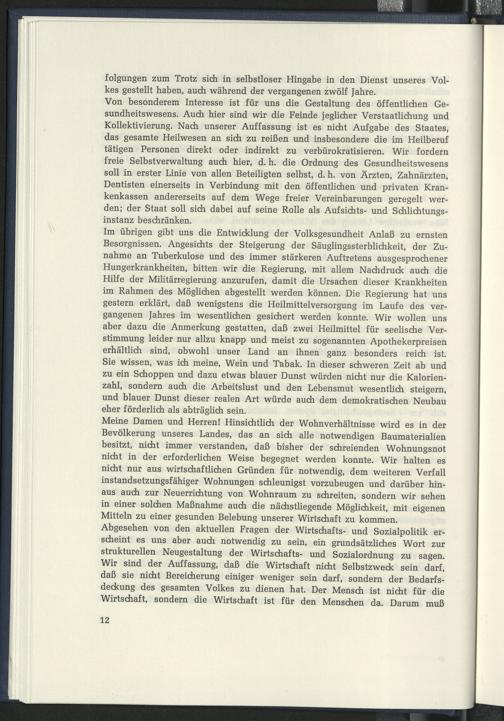 folgungen zum Trotz sich in selbstloser Hingabe in den Dienst unseres Volkes gestellt haben, auch während der vergangenen zwölf Jahre.
Von besonderem Interesse ist für uns die Gestaltung des öffentlichen Gesundheitswesens. Auch hier sind wir die Feinde jeglicher Verstaatlichung und Kollektivierung. Nach unserer Auffassung ist es nicht Aufgabe des Staates, das gesamte Heilwesen an sich zu reißen und insbesondere die im Heilberuf tätigen Personen direkt oder indirekt zu verbürokratisieren. Wir fordern freie Selbstverwaltung auch hier, d. h. die Ordnung des Gesundheitswesens soll in erster Linie von allen Beteiligten selbst, d. h. von Ärzten, Zahnärzten, Dentisten einerseits in Verbindung mit den öffentlichen und privaten Krankenkassen andererseits auf dem Wege freier Vereinbarungen geregelt werden; der Staat soll sich dabei auf seine Rolle als Aufsichts- und Schlichtungsinstanz beschränken.
Im übrigen gibt uns die Entwicklung der Volksgesundheit Anlaß zu ernsten Besorgnissen. Angesichts der Steigerung der Säuglingssterblichkeit, der Zunahme an Tuberkulose und des immer stärkeren Auftretens ausgesprochener Hungerkrankheiten, bitten wir die Regierung, mit allem Nachdruck auch die Hilfe der Militärregierung anzurufen, damit die Ursachen dieser Krankheiten im Rahmen des Möglichen abgestellt werden können. Die Regierung hat uns gestern erklärt, daß wenigstens die Heilmittelversorgung im Laufe des vergangenen Jahres im wesentlichen gesichert werden konnte. Wir wollen uns aber dazu die Anmerkung gestatten, daß zwei Heilmittel für seelische Verstimmung leider nur allzu knapp und meist zu sogenannten Apothekerpreisen erhältlich sind, obwohl unser Land an ihnen ganz besonders reich ist. Sie wissen, was ich meine, Wein und Tabak. In dieser schweren Zeit ab und zu ein Schoppen und dazu etwas blauer Dunst würden nicht nur die Kalorienzahl, sondern auch die Arbeitslust und den Lebensmut wesentlich steigern, und blauer Dunst dieser realen Art würde auch dem demokratischen Neubau eher förderlich als abträglich sein.
Meine Damen und Herren! Hinsichtlich der Wohnverhältnisse wird es in der Bevölkerung unseres Landes, das an sich alle notwendigen Baumaterialien besitzt, nicht immer verstanden, daß bisher der schreienden Wohnungsnot nicht in der erforderlichen Weise begegnet werden konnte. Wir halten es nicht nur aus wirtschaftlichen Gründen für notwendig, dem weiteren Verfall instandsetzungsfähiger Wohnungen schleunigst vorzubeugen und darüber hinaus auch zur Neuerrichtung von Wohnraum zu schreiten, sondern wir sehen in einer solchen Maßnahme auch die nächstliegende Möglichkeit, mit eigenen Mitteln zu einer gesunden Belebung unserer Wirtschaft zu kommen.
Abgesehen von den aktuellen Fragen der Wirtschafts- und Sozialpolitik erscheint es uns aber auch notwendig zu sein, ein grundsätzliches Wort zur strukturellen Neugestaltung der Wirtschafts- und Sozialordnung zu sagen. Wir sind der Auffassung, daß die Wirtschaft nicht Selbstzweck sein darf, daß sie nicht Bereicherung einiger weniger sein darf, sondern der Bedarfsdeckung des gesamten Volkes zu dienen hat. Der Mensch ist nicht für die Wirtschaft, sondern die Wirtschaft ist für den Menschen da. Darum muß

12